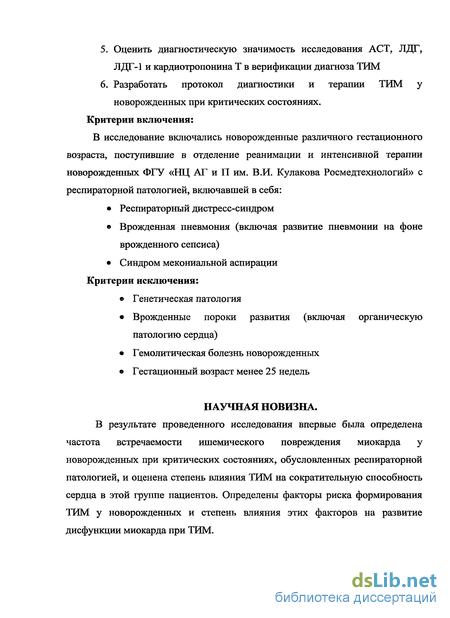 5. Оценить диагностическую значимость исследования АСТ, ЛДГ, ЛДГ-1 и кардиотропонина Т в верификации диагноза ТИМ

6. Разработать протокол диагностики и терапии ТИМ у новорожденных при критических состояниях.

Критерии включения:

В исследование включались новорожденные различного гестационного возраста, поступившие в отделение реанимации и интенсивной терапии новорожденных ФГУ «НЦ АГ и П им. В.И. Кулакова Росмедтехнологий» с респираторной патологией, включавшей в себя:

• Респираторный дистресс-синдром

• Врожденная пневмония (включая развитие пневмонии на фоне врожденного сепсиса)

• Синдром мекониальной аспирации

Критерии исключения:

• Генетическая патология

• Врожденные пороки развития (включая органическую патологию сердца)

• Гемолитическая болезнь новорожденных

• Гестационный возраст менее 25 недель

НАУЧНАЯ НОВИЗНА.

В результате проведенного исследования впервые была определена частота встречаемости ишемического повреждения миокарда у новорожденных при критических состояниях, обусловленных респираторной патологией, и оценена степень влияния ТИМ на сократительную способность сердца в этой группе пациентов. Определены факторы риска формирования ТИМ у новорожденных и степень влияния этих факторов на развитие дисфункции миокарда при ТИМ.

dsLib.net
библиотека диссертаций